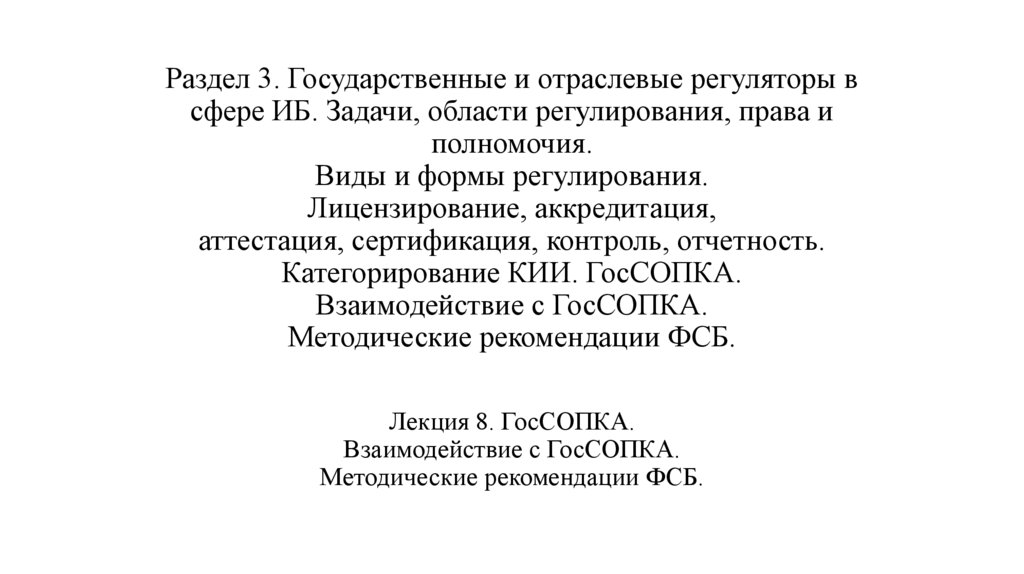 Раздел 3. Государственные и отраслевые регуляторы в сфере ИБ. Задачи, области регулирования, права и полномочия.
Виды и формы регулирования.
Лицензирование, аккредитация,
аттестация, сертификация, контроль, отчетность.
Категорирование КИИ. ГосСОПКА.
Взаимодействие с ГосСОПКА.
Методические рекомендации ФСБ.

Лекция 8. ГосСОПКА.
Взаимодействие с ГосСОПКА.
Методические рекомендации ФСБ.